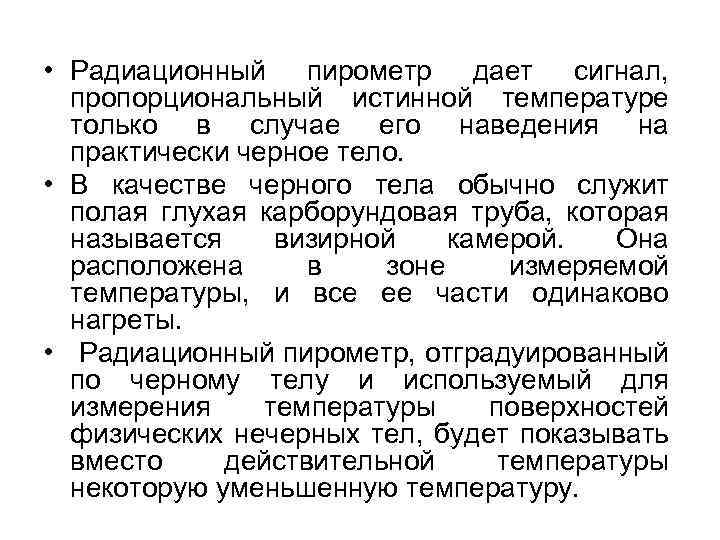 • Радиационный пирометр дает сигнал, пропорциональный истинной температуре только в случае его наведения на практически черное тело.

• В качестве черного тела обычно служит полая глухая карборундовая труба, которая называется визирной камерой. Она расположена в зоне измеряемой температуры, и все ее части одинаково нагреты.

• Радиационный пирометр, отградуированный по черному телу и используемый для измерения температуры поверхностей физических нечерных тел, будет показывать вместо действительной температуры некоторую уменьшенную температуру.